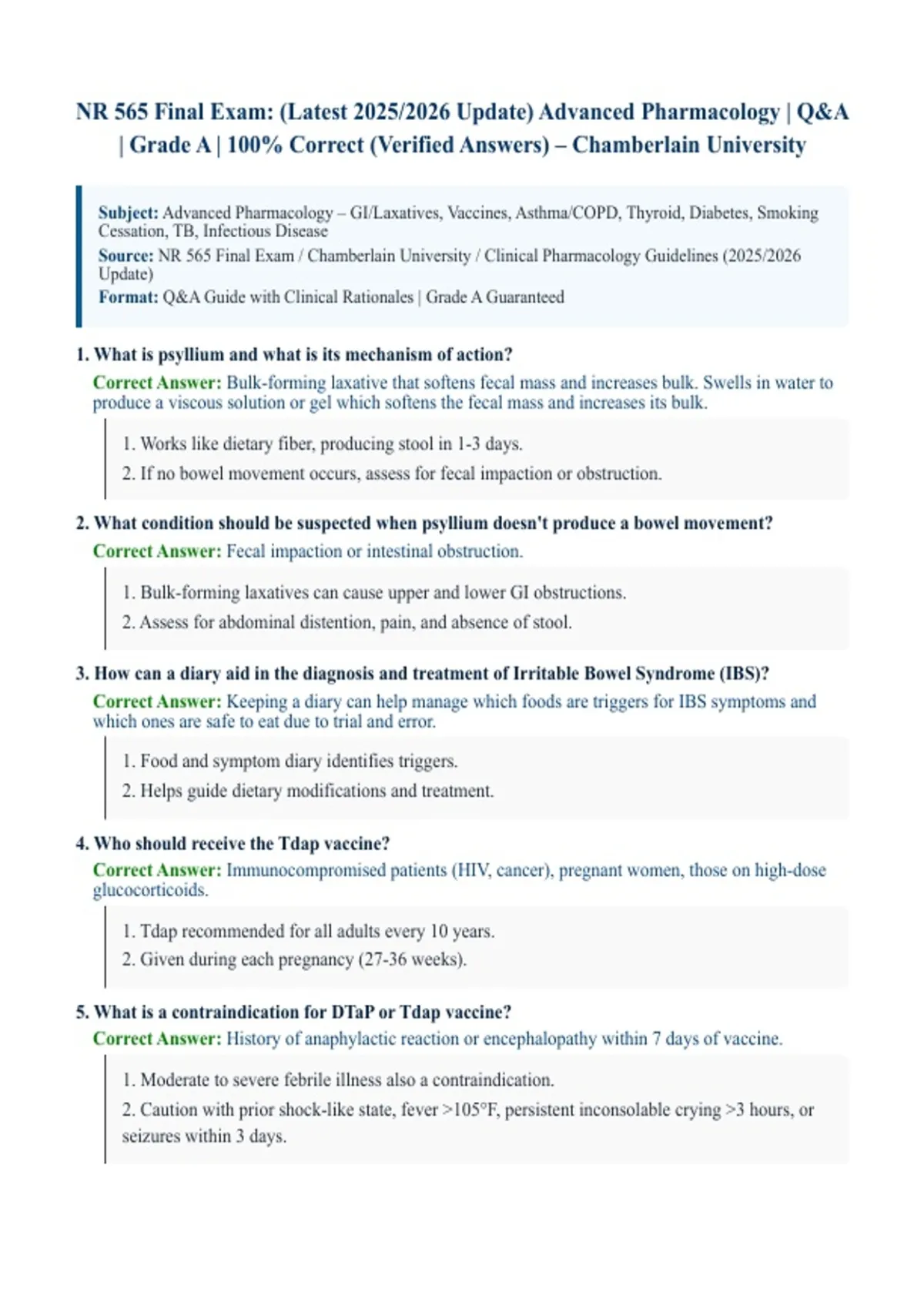 NR 565 Final Exam: (Latest 2025/2026 Update) Advanced Pharmacology | Q&A | Grade A | 100% Correct (Verified Answers) – Chamberlain University

Subject: Advanced Pharmacology – GI/Laxatives, Vaccines, Asthma/COPD, Thyroid, Diabetes, Smoking Cessation, TB, Infectious Disease
Source: NR 565 Final Exam / Chamberlain University / Clinical Pharmacology Guidelines (2025/2026 Update)
Format: Q&A Guide with Clinical Rationales | Grade A Guaranteed

1. What is psyllium and what is its mechanism of action?
Correct Answer: Bulk-forming laxative that softens fecal mass and increases bulk. Swells in water to produce a viscous solution or gel which softens the fecal mass and increases its bulk.

1. Works like dietary fiber, producing stool in 1-3 days.
2. If no bowel movement occurs, assess for fecal impaction or obstruction.

2. What condition should be suspected when psyllium doesn't produce a bowel movement?
Correct Answer: Fecal impaction or intestinal obstruction.

1. Bulk-forming laxatives can cause upper and lower GI obstructions.
2. Assess for abdominal distention, pain, and absence of stool.

3. How can a diary aid in the diagnosis and treatment of Irritable Bowel Syndrome (IBS)?
Correct Answer: Keeping a diary can help manage which foods are triggers for IBS symptoms and which ones are safe to eat due to trial and error.

1. Food and symptom diary identifies triggers.
2. Helps guide dietary modifications and treatment.

4. Who should receive the Tdap vaccine?
Correct Answer: Immunocompromised patients (HIV, cancer), pregnant women, those on high-dose glucocorticoids.

1. Tdap recommended for all adults every 10 years.
2. Given during each pregnancy (27-36 weeks).

5. What is a contraindication for DTaP or Tdap vaccine?
Correct Answer: History of anaphylactic reaction or encephalopathy within 7 days of vaccine.

1. Moderate to severe febrile illness also a contraindication.
2. Caution with prior shock-like state, fever >105°F, persistent inconsolable crying >3 hours, or seizures within 3 days.